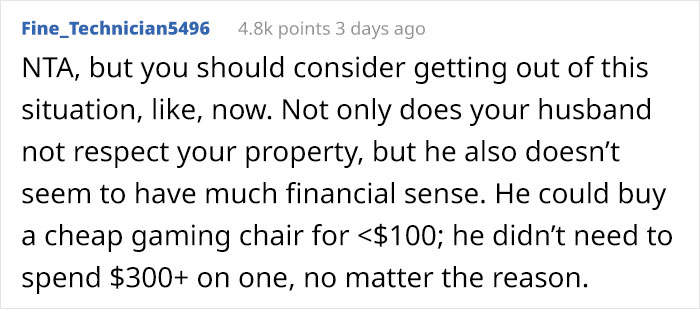 Fine_Technician5496 4.8k points 3 days ago

NTA, but you should consider getting out of this situation, like, now. Not only does your husband not respect your property, but he also doesn't seem to have much financial sense. He could buy a cheap gaming chair for <\$100; he didn't need to spend \$300+ on one, no matter the reason.